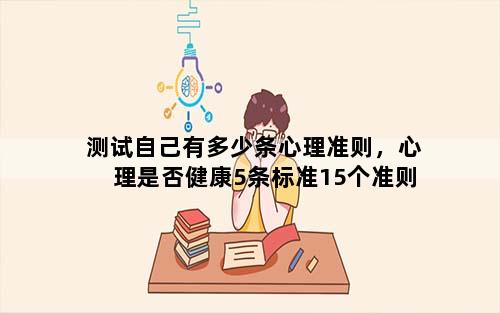 测试自己有多少条心理准则，心理是否健康5条标准15个准则